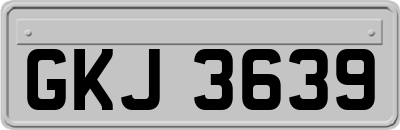 GKJ 3639